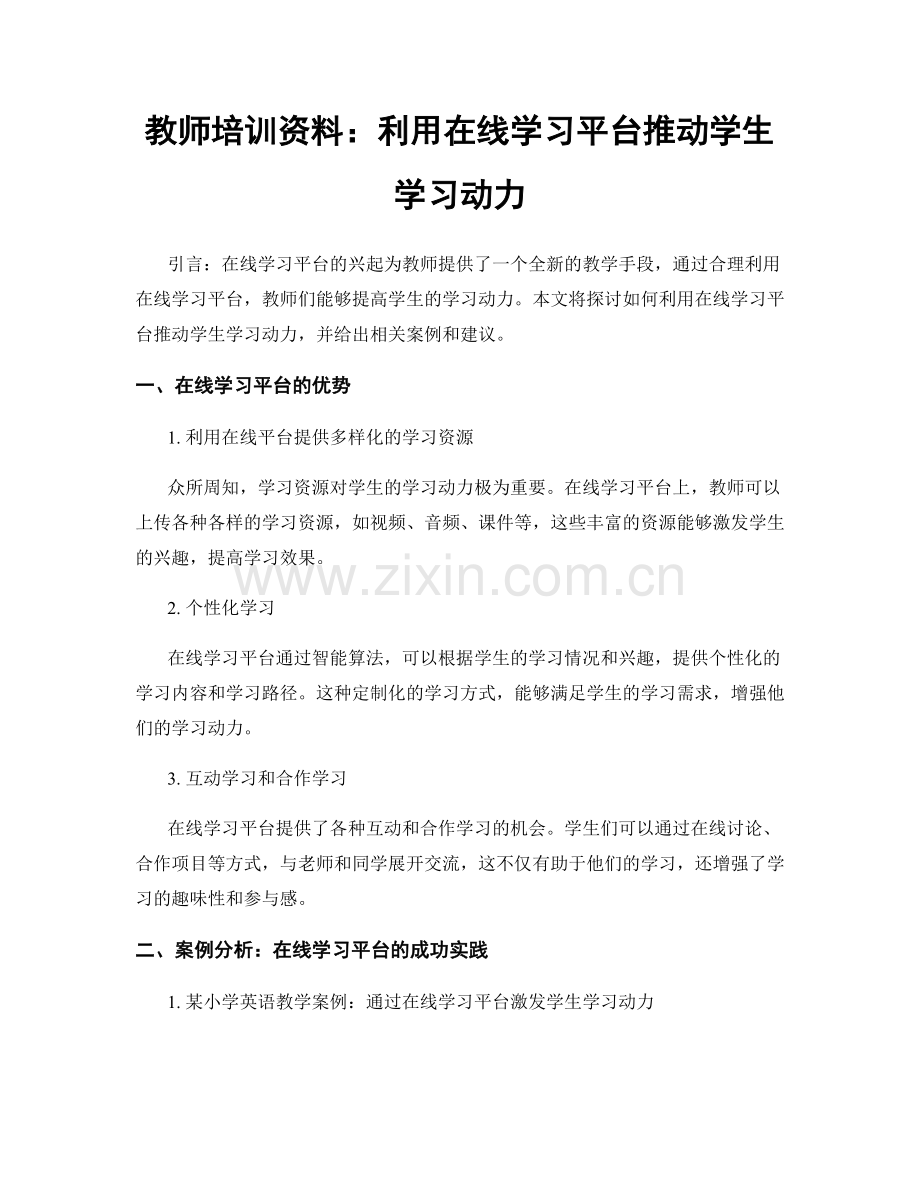 教师培训资料：利用在线学习平台推动学生学习动力

引言：在线学习平台的兴起为教师提供了一个全新的教学手段，通过合理利用在线学习平台，教师们能够提高学生的学习动力。本文将探讨如何利用在线学习平台推动学生学习动力，并给出相关案例和建议。

一、在线学习平台的优势

1. 利用在线平台提供多样化的学习资源

众所周知，学习资源对学生的学习动力极为重要。在线学习平台上，教师可以上传各种各样的学习资源，如视频、音频、课件等，这些丰富的资源能够激发学生的兴趣，提高学习效果。

www.zixin.com.cn

2. 个性化学习

在线学习平台通过智能算法，可以根据学生的学习情况和兴趣，提供个性化的学习内容和学习路径。这种定制化的学习方式，能够满足学生的学习需求，增强他们的学习动力。

3. 互动学习和合作学习

在线学习平台提供了各种互动和合作学习的机会。学生们可以通过在线讨论、合作项目等方式，与老师和同学展开交流，这不仅有助于他们的学习，还增强了学习的趣味性和参与感。

二、案例分析：在线学习平台的成功实践

1. 某小学英语教学案例：通过在线学习平台激发学生学习动力